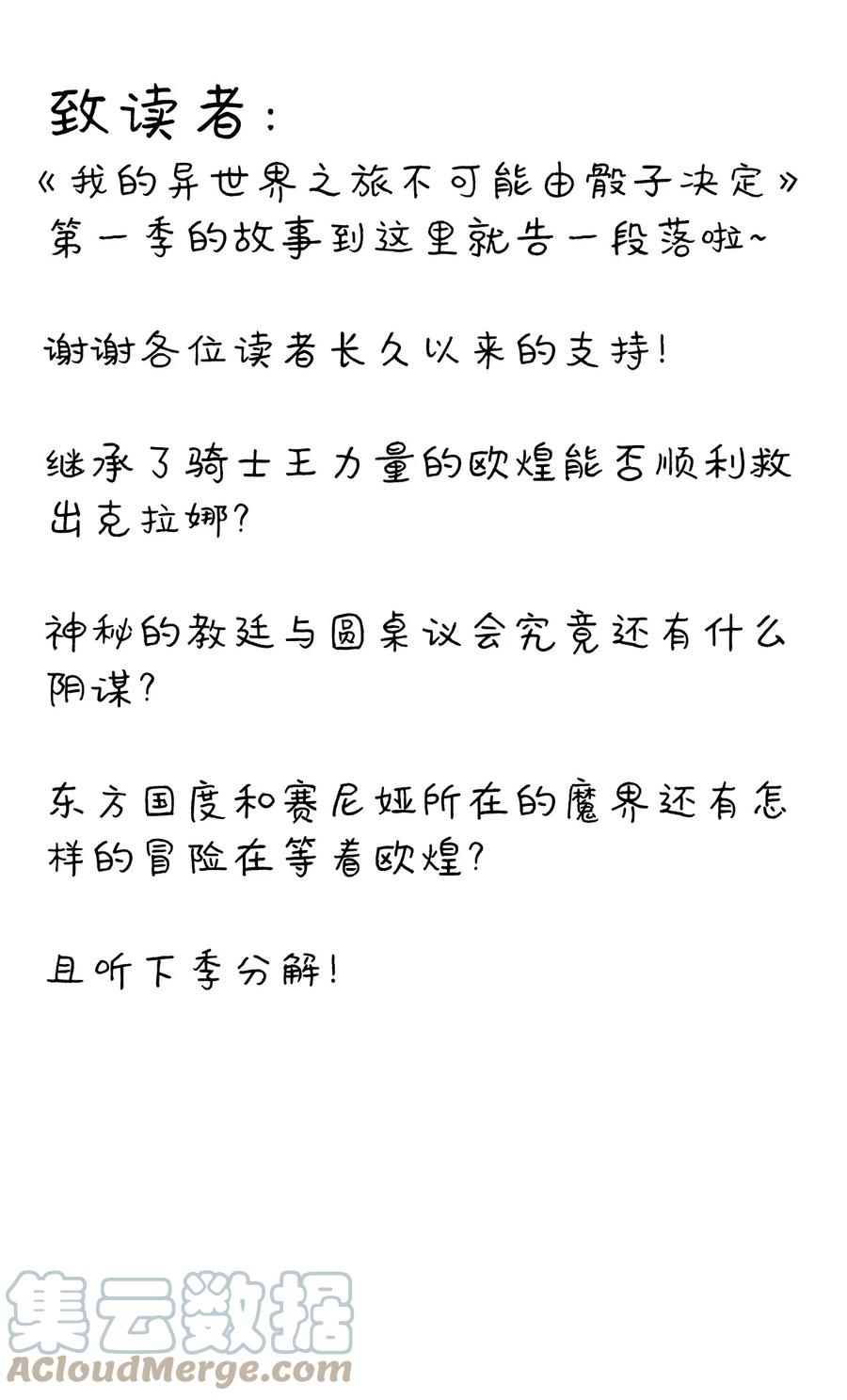 致读者：

《我的异世界之旅不可能由骰子决定》第一季的故事到这里就告一段落啦~

谢谢各位读者长久以来的支持！

继承了骑士王力量的欧煌能否顺利救出克拉娜？

神秘的教廷与圆桌议会究竟还有什么阴谋？

东方国度和赛尼娅所在的魔界还有怎样的冒险在等着欧煌？

且听下季分解！

集云数据
ACloudMerge.com